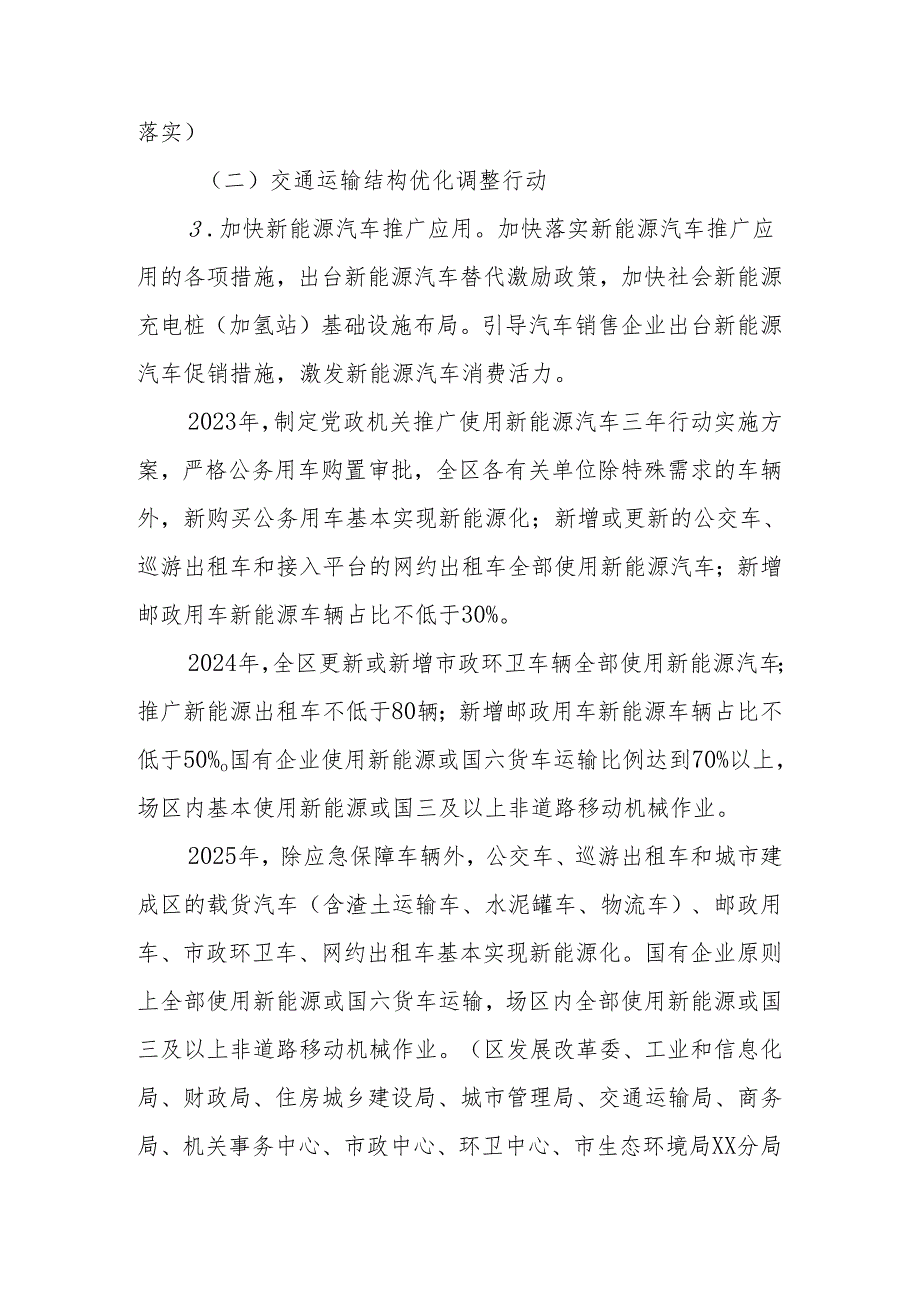 落实）

（二）交通运输结构优化调整行动

3．加快新能源汽车推广应用。加快落实新能源汽车推广应用的各项措施，出台新能源汽车替代激励政策，加快社会新能源充电桩（加氢站）基础设施布局。引导汽车销售企业出台新能源汽车促销措施，激发新能源汽车消费活力。

2023年，制定党政机关推广使用新能源汽车三年行动实施方案，严格公务用车购置审批，全区各有关单位除特殊需求的车辆外，新购买公务用车基本实现新能源化；新增或更新的公交车、巡游出租车和接入平台的网约出租车全部使用新能源汽车；新增邮政用车新能源车辆占比不低于30%。

2024年，全区更新或新增市政环卫车辆全部使用新能源汽车；推广新能源出租车不低于80辆；新增邮政用车新能源车辆占比不低于50%。国有企业使用新能源或国六货车运输比例达到70%以上，场区内基本使用新能源或国三及以上非道路移动机械作业。

2025年，除应急保障车辆外，公交车、巡游出租车和城市建成区的载货汽车（含渣土运输车、水泥罐车、物流车）、邮政用车、市政环卫车、网约出租车基本实现新能源化。国有企业原则上全部使用新能源或国六货车运输，场区内全部使用新能源或国三及以上非道路移动机械作业。（区发展改革委、工业和信息化局、财政局、住房城乡建设局、城市管理局、交通运输局、商务局、机关事务中心、市政中心、环卫中心、市生态环境局XX分局